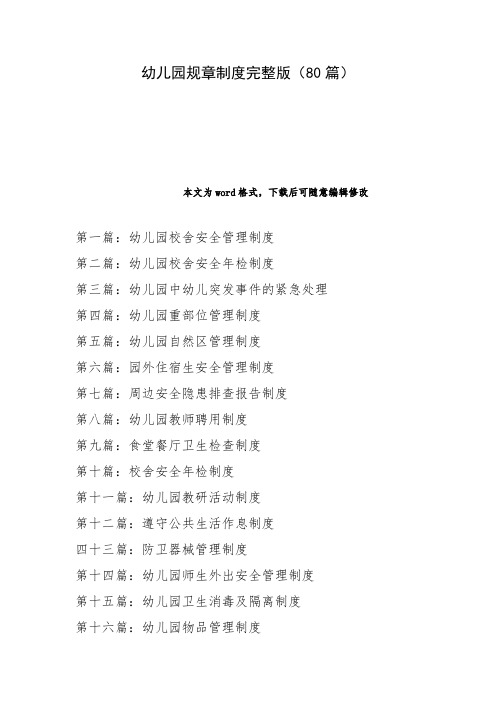 幼儿园规章制度完整版（80篇）

本文为word格式，下载后可随意编辑修改

第一篇：幼儿园校舍安全管理制度
第二篇：幼儿园校舍安全年检制度
第三篇：幼儿园中幼儿突发事件的紧急处理
第四篇：幼儿园重部位管理制度
第五篇：幼儿园自然区管理制度
第六篇：园外住宿生安全管理制度
第七篇：周边安全隐患排查报告制度
第八篇：幼儿园教师聘用制度
第九篇：食堂餐厅卫生检查制度
第十篇：校舍安全年检制度
第十一篇：幼儿园教研活动制度
第十二篇：遵守公共生活作息制度
四十三篇：防卫器械管理制度
第十四篇：幼儿园师生外出安全管理制度
第十五篇：幼儿园卫生消毒及隔离制度
第十六篇：幼儿园物品管理制度